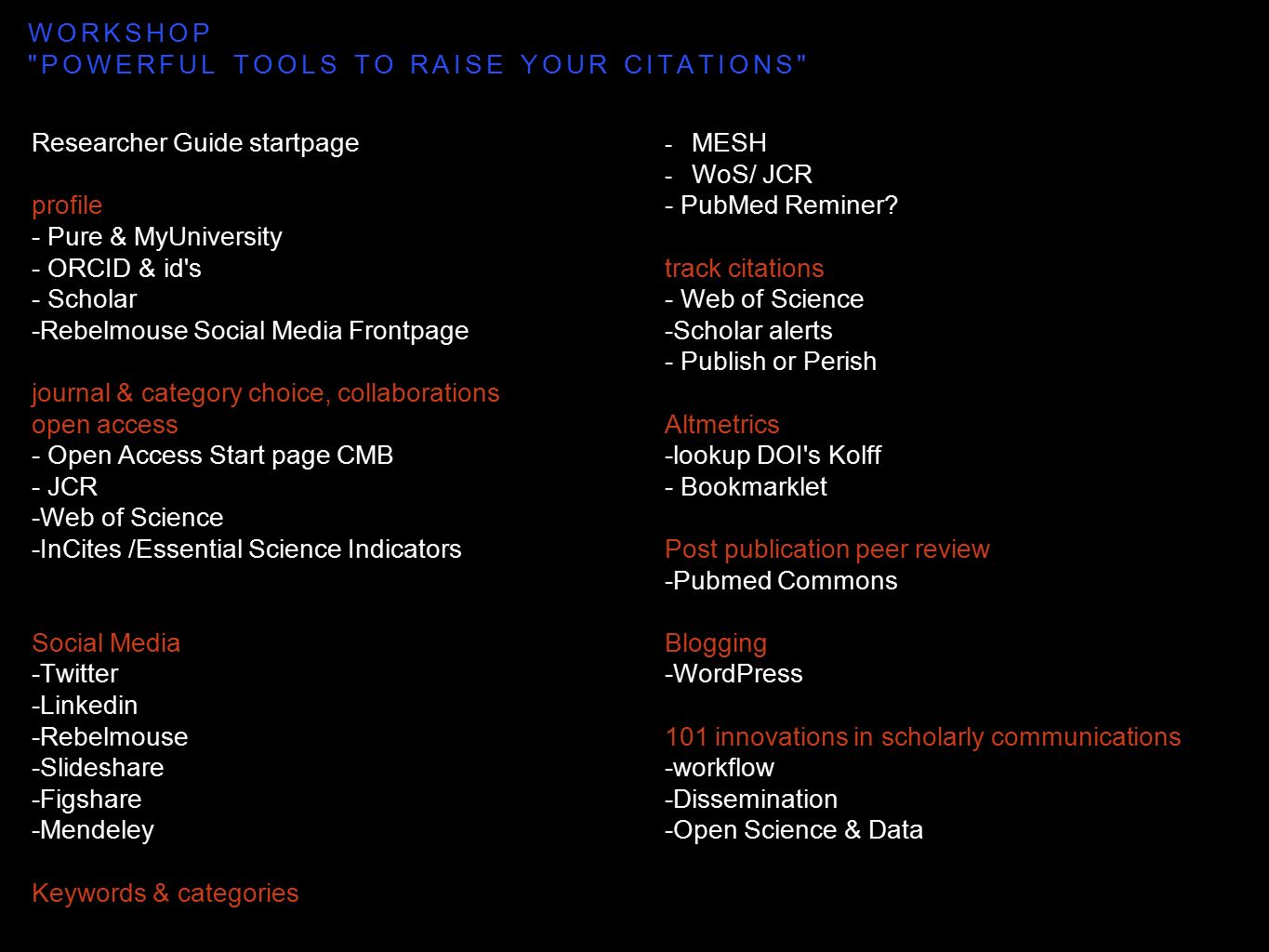 WORKSHOP
"POWERFUL TOOLS TO RAISE YOUR CITATIONS"

Researcher Guide startpage

profile
- Pure & MyUniversity
- ORCID & id's
- Scholar
-Rebelmouse Social Media Frontpage

journal & category choice, collaborations
open access
- Open Access Start page CMB
- JCR
-Web of Science
-InCites /Essential Science Indicators

Social Media
-Twitter
-Linkedin
-Rebelmouse
-Slideshare
-Figshare
-Mendeley

Keywords & categories

- MESH
- WoS/ JCR
- PubMed Reminer?

track citations
- Web of Science
-Scholar alerts
- Publish or Perish

Altmetrics
-lookup DOI's Kolff
- Bookmarklet

Post publication peer review
-Pubmed Commons

Blogging
-WordPress

101 innovations in scholarly communications
-workflow
-Dissemination
-Open Science & Data